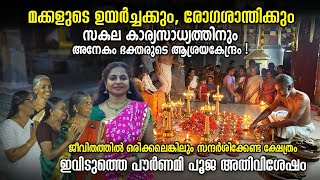 മക്കളുടെ ഉയർച്ചക്കും, രോഗശാന്തിക്കും
സകല കാര്യസാധ്യത്തിനും
അനേകം ഭക്തരുടെ ആശ്രയകേന്ദ്രം !

ജീവിതത്തിൽ ഒരിക്കലെങ്കിലും സന്ദർശിക്കേണ്ട ക്ഷേത്രം
ഇവിടുത്തെ പൗർണമി പൂജ അതിവിശേഷം